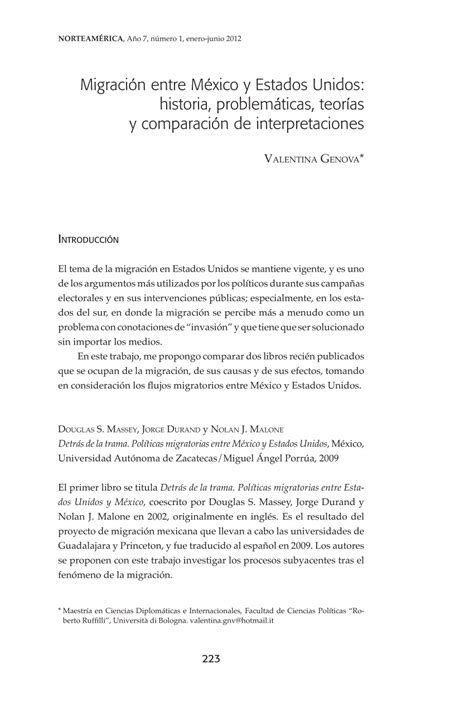 NORTEAMÉRICA, Año 7, número 1, enero-junio 2012

Migración entre México y Estados Unidos: historia, problemáticas, teorías y comparación de interpretaciones

VALENTINA GENOVA*

INTRODUCCIÓN

El tema de la migración en Estados Unidos se mantiene vigente, y es uno de los argumentos más utilizados por los políticos durante sus campañas electorales y en sus intervenciones públicas; especialmente, en los estados del sur, en donde la migración se percibe más a menudo como un problema con conotaciones de "invasión" y que tiene que ser solucionado sin importar los medios.

En este trabajo, me propongo comparar dos libros recién publicados que se ocupan de la migración, de sus causas y de sus efectos, tomando en consideración los flujos migratorios entre México y Estados Unidos.

DOUGLAS S. MASSEY, JORGE DURAND Y NOLAN J. MALONE
Detrás de la trama. Políticas migratorias entre México y Estados Unidos, México, Universidad Autónoma de Zacatecas/Miguel Ángel Porrúa, 2009

El primer libro se titula Detrás de la trama. Políticas migratorias entre Estados Unidos y México, coescrito por Douglas S. Massey, Jorge Durand y Nolan J. Malone en 2002, originalmente en inglés. Es el resultado del proyecto de migración mexicana que llevan a cabo las universidades de Guadalajara y Princeton, y fue traducido al español en 2009. Los autores se proponen con este trabajo investigar los procesos subyacentes tras el fenómeno de la migración.

* Maestría en Ciencias Diplomáticas e Internacionales, Facultad de Ciencias Políticas "Roberto Ruffilli", Università di Bologna. valentina.gnv@hotmail.it

223